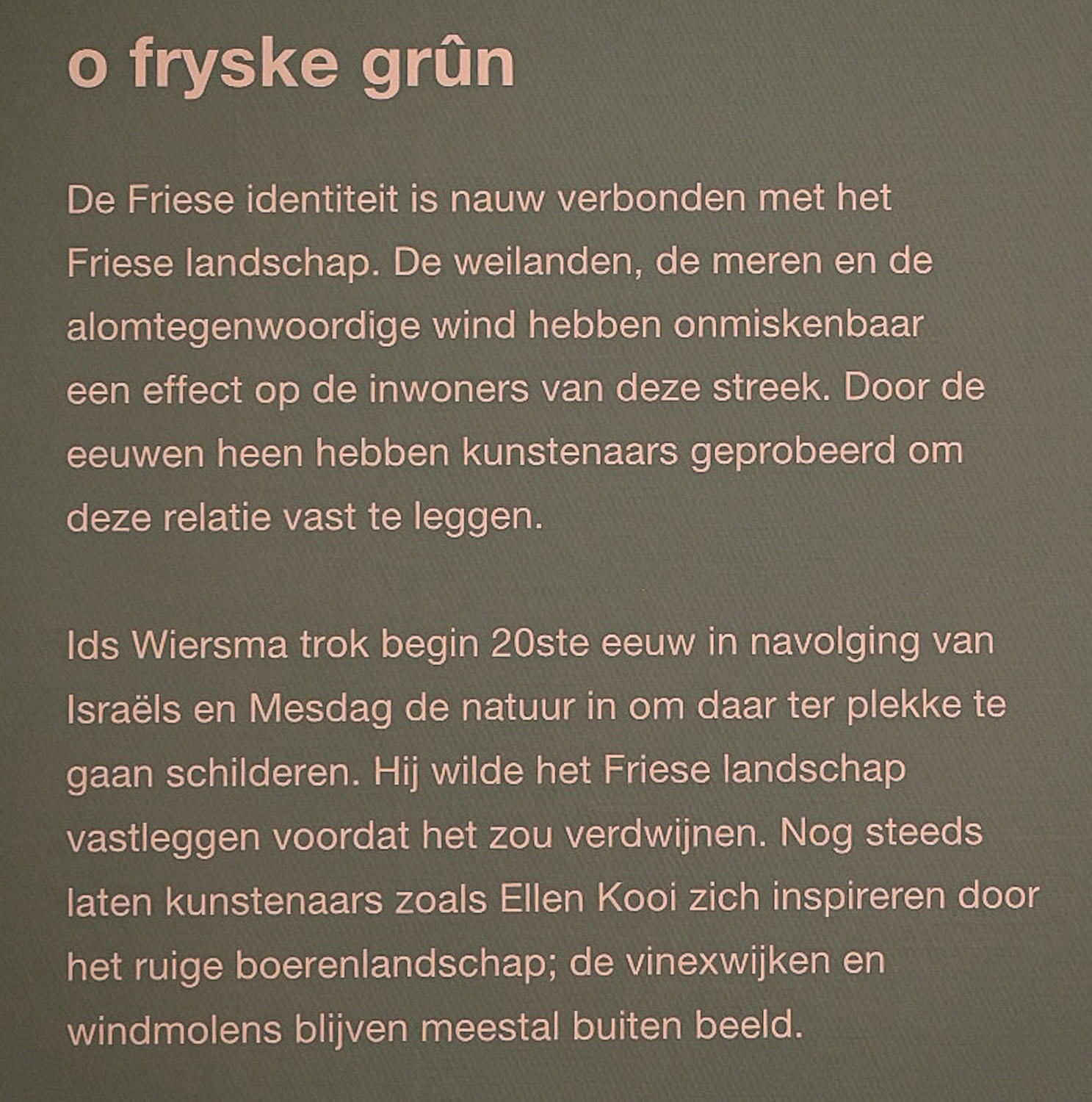 o fryske grûn

De Friese identiteit is nauw verbonden met het Friese landschap. De weilanden, de meren en de alomtegenwoordige wind hebben onmiskenbaar een effect op de inwoners van deze streek. Door de eeuwen heen hebben kunstenaars geprobeerd om deze relatie vast te leggen.

Ids Wiersma trok begin 20ste eeuw in navolging van Israëls en Mesdag de natuur in om daar ter plekke te gaan schilderen. Hij wilde het Friese landschap vastleggen voordat het zou verdwijnen. Nog steeds laten kunstenaars zoals Ellen Kooi zich inspireren door het ruige boerenlandschap; de vinexwijken en windmolens blijven meestal buiten beeld.